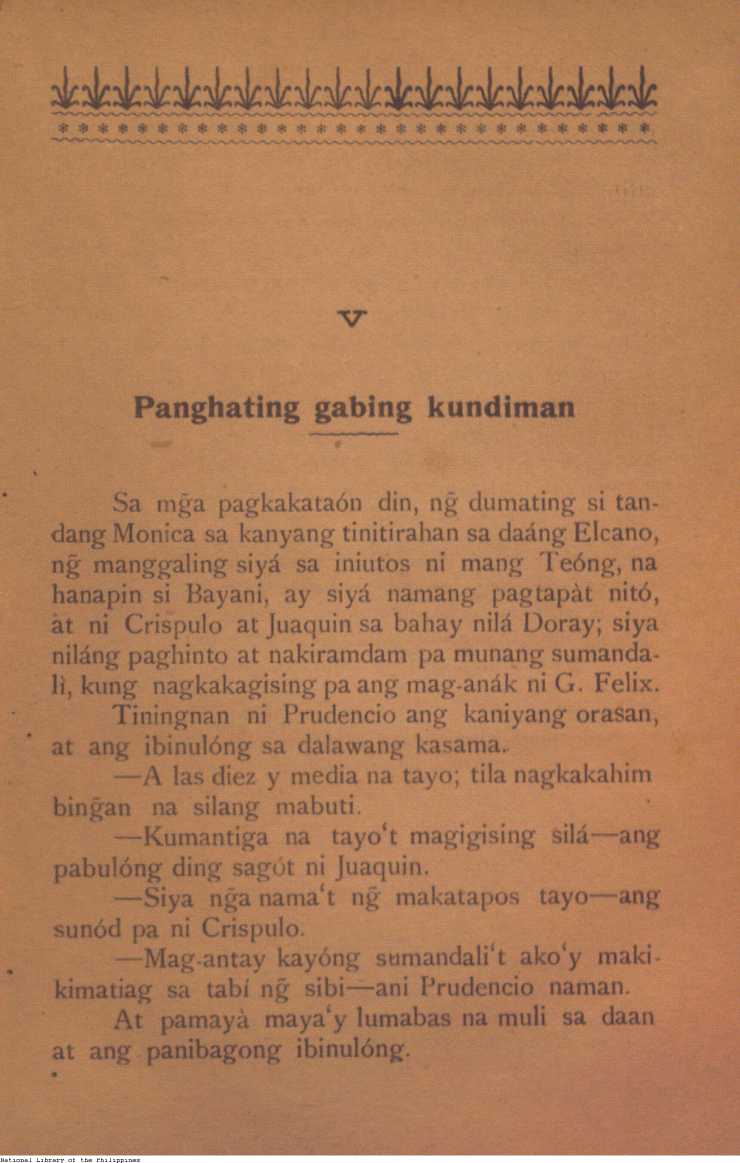 V

Panghating gabing kundiman

Sa mg̃a pagkakataón din, ng̃ dumating si tandang Monica sa kanyang tinitirahan sa daáng Elcano, ng̃ manggaling siyá sa iniutos ni mang Teóng, na hanapin si Bayani, ay siyá namang pagtapàt nitó, àt ni Crispulo at Juaquin sa bahay nilá Doray; siya niláng paghinto at nakiramdam pa munang sumandalì, kung nagkakagising pa ang mag-anák ni G. Felix.

Tiningnan ni Prudencio ang kaniyang orasan, at ang ibinulóng sa dalawang kasama.

—A las diez y media na tayo; tila nagkakahimbing̃an na silang mabuti.

—Kumantiga na tayo't magigising silá—ang pabulóng ding sagót ni Juaquin.

—Siya ng̃a nama't ng̃ makatapos tayo—ang sunód pa ni Crispulo.

—Mag-antay kayóng sumandali't ako'y makikimatiag sa tabí ng̃ sibi—ani Prudencio naman.

At pamayà maya'y lumabas na muli sa daan at ang panibagong ibinulóng.

National Library of the Philippines